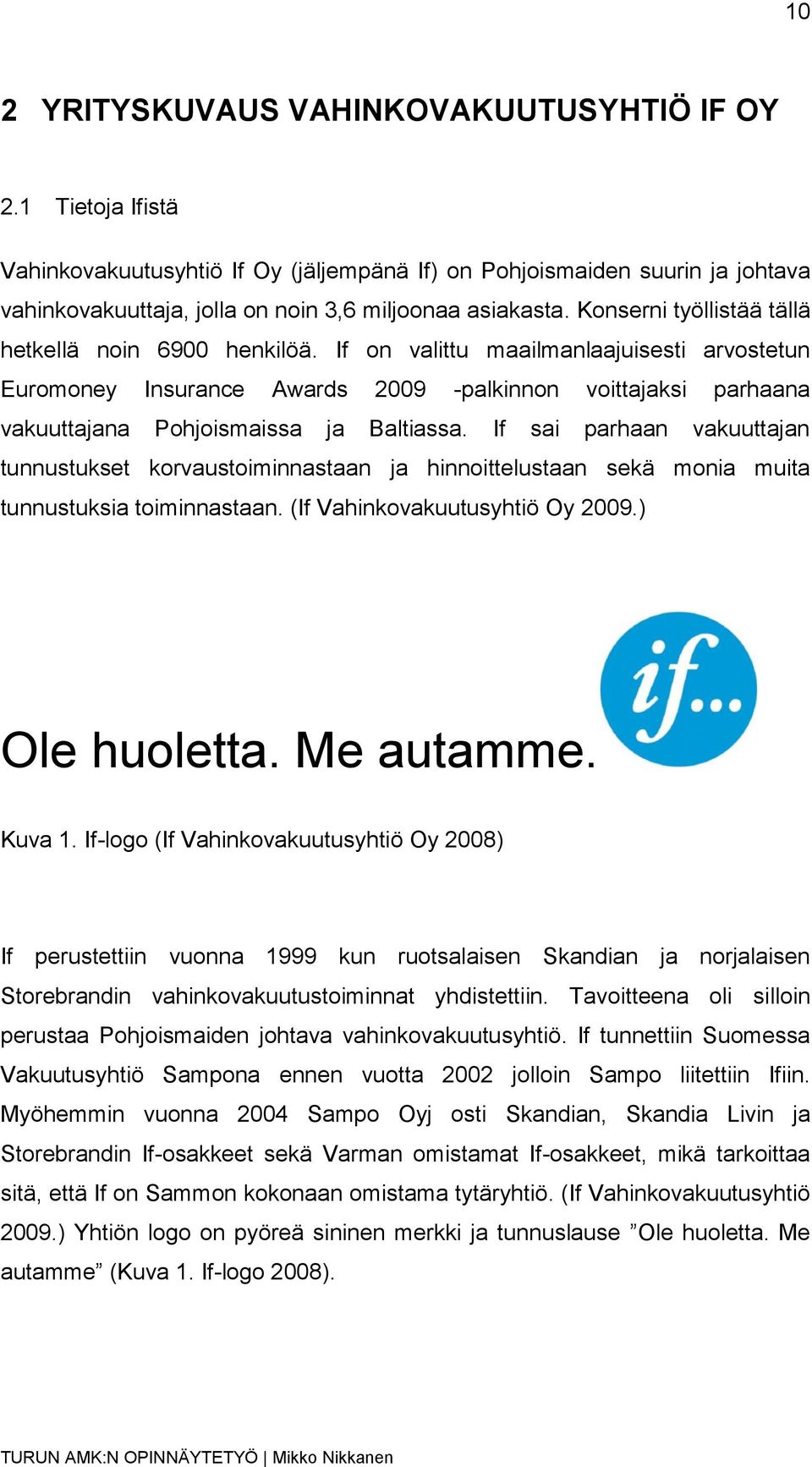 10

2 YRITYSKUVAUS VAHINKOVAKUUTUSYHTIÖ IF OY

2.1 Tietoja Ifistä

Vahinkovakuutusyhtiö If Oy (jäljempänä If) on Pohjoismaiden suurin ja johtava vahinkovakuuttaja, jolla on noin 3,6 miljoonaa asiakasta. Konserni työllistää tällä hetkellä noin 6900 henkilöä. If on valittu maailmanlaajuisesti arvostetun Euromoney Insurance Awards 2009 -palkinnon voittajaksi parhaana vakuuttajana Pohjoismaissa ja Baltiassa. If sai parhaan vakuuttajan tunnustukset korvaustoiminnastaan ja hinnoittelustaan sekä monia muita tunnustuksia toiminnastaan. (If Vahinkovakuutusyhtiö Oy 2009.)

Ole huoletta. Me autamme.

if...

Kuva 1. If-logo (If Vahinkovakuutusyhtiö Oy 2008)

If perustettiin vuonna 1999 kun ruotsalaisen Skandian ja norjalaisen Storebrandin vahinkovakuutustoiminnat yhdistettiin. Tavoitteena oli silloin perustaa Pohjoismaiden johtava vahinkovakuutusyhtiö. If tunnettiin Suomessa Vakuutusyhtiö Sampona ennen vuotta 2002 jolloin Sampo liitettiin Ifiin. Myöhemmin vuonna 2004 Sampo Oyj osti Skandian, Skandia Livin ja Storebrandin If-osakkeet sekä Varman omistamat If-osakkeet, mikä tarkoittaa sitä, että If on Sammon kokonaan omistama tytäryhtiö. (If Vahinkovakuutusyhtiö 2009.) Yhtiön logo on pyöreä sininen merkki ja tunnuslause ”Ole huoletta. Me autamme” (Kuva 1. If-logo 2008).

TURUN AMK:N OPINNÄYTETYÖ | Mikko Nikkanen